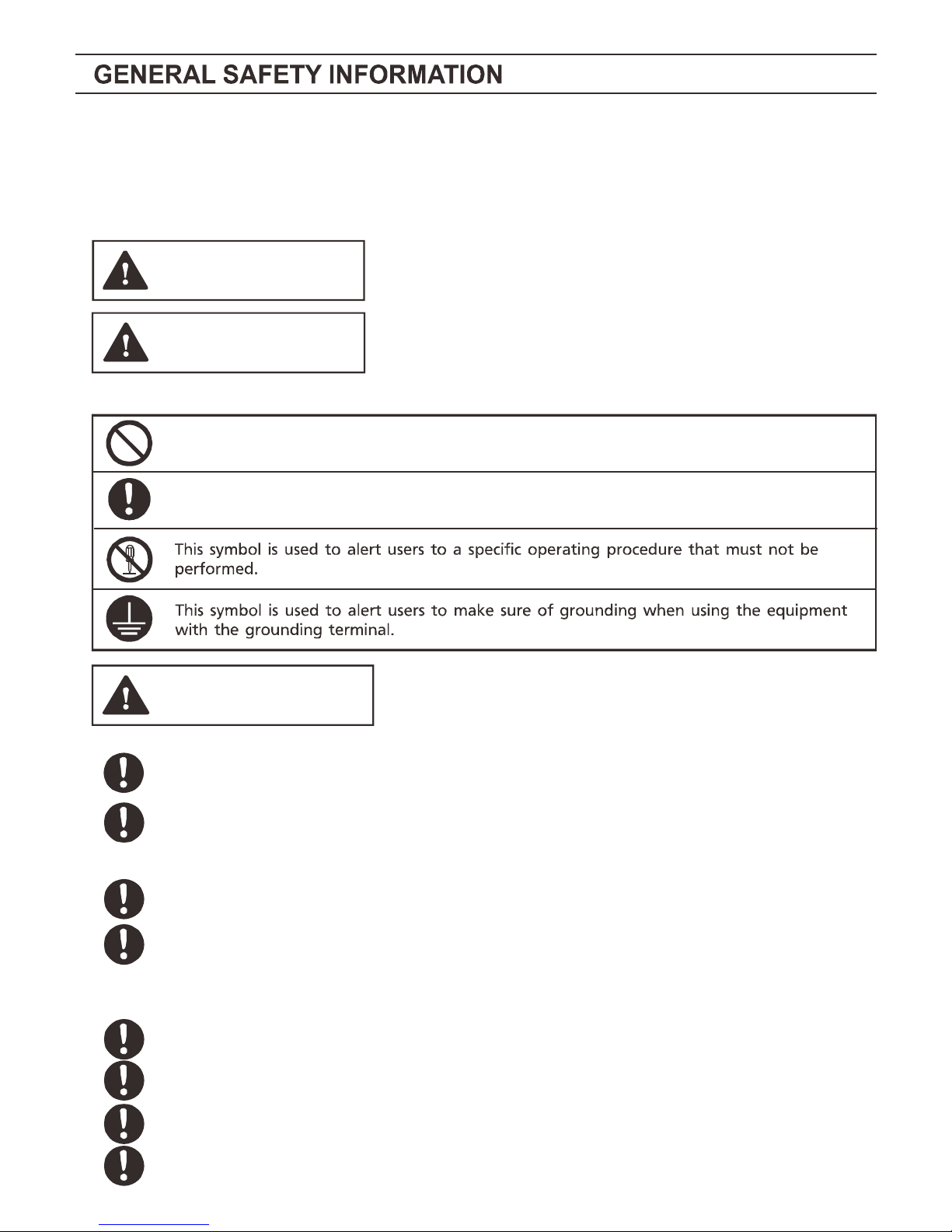 GENERAL SAFETY INFORMATION

This symbol is used to alert users to a specific operating procedure that must not be performed.

This symbol is used to alert users to make sure of grounding when using the equipment with the grounding terminal.